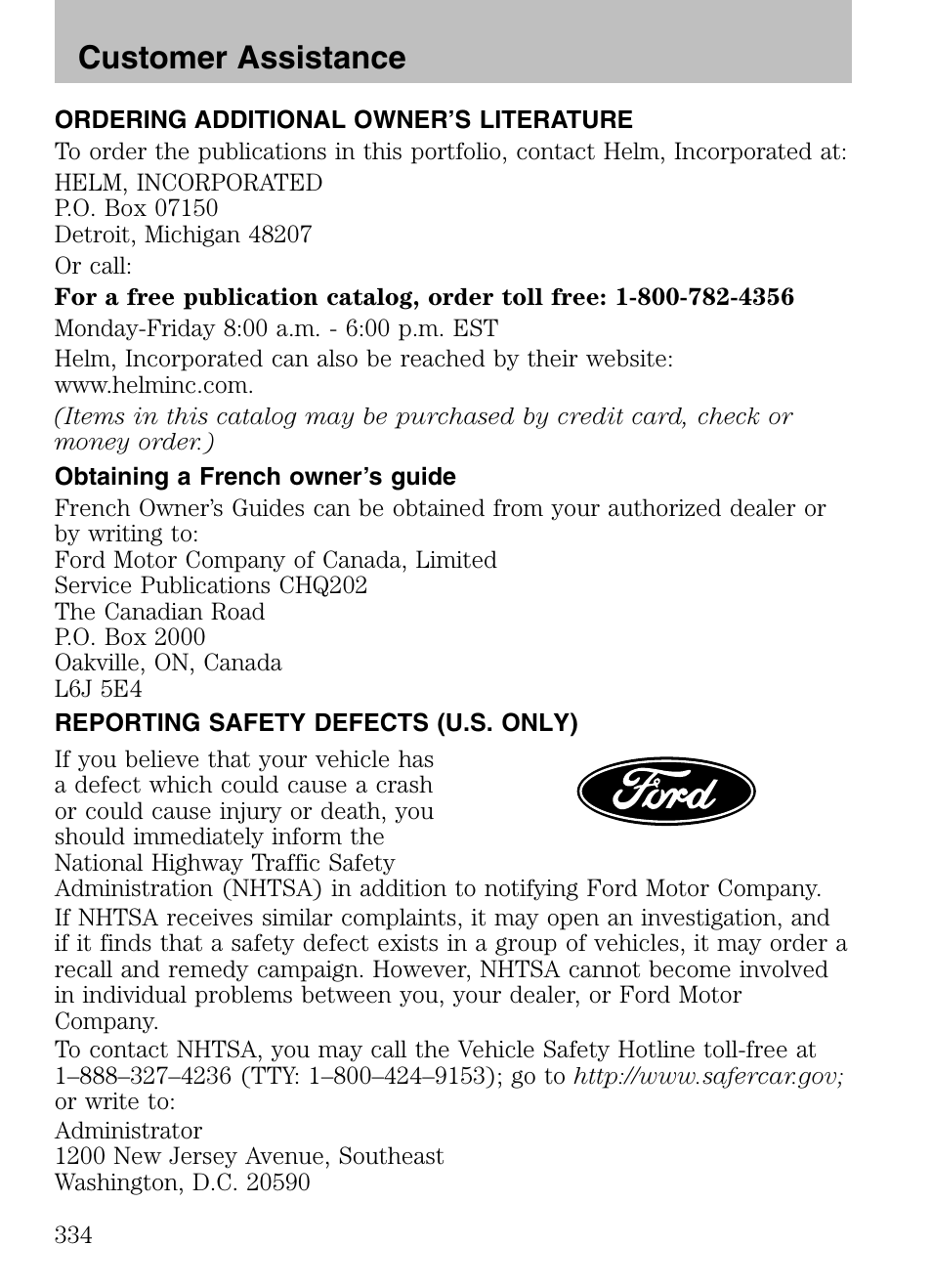 Customer Assistance

ORDERING ADDITIONAL OWNER'S LITERATURE

To order the publications in this portfolio, contact Helm, Incorporated at:

HELM, INCORPORATED
P.O. Box 07150
Detroit, Michigan 48207

Or call:

For a free publication catalog, order toll free: 1-800-782-4356

Monday-Friday 8:00 a.m. - 6:00 p.m. EST

Helm, Incorporated can also be reached by their website: www.helminc.com.

(Items in this catalog may be purchased by credit card, check or money order.)

Obtaining a French owner's guide

French Owner's Guides can be obtained from your authorized dealer or by writing to:
Ford Motor Company of Canada, Limited
Service Publications CHQ202
The Canadian Road
P.O. Box 2000
Oakville, ON, Canada
L6J 5E4

REPORTING SAFETY DEFECTS (U.S. ONLY)

If you believe that your vehicle has a defect which could cause a crash or could cause injury or death, you should immediately inform the National Highway Traffic Safety Administration (NHTSA) in addition to notifying Ford Motor Company.

Ford

If NHTSA receives similar complaints, it may open an investigation, and if it finds that a safety defect exists in a group of vehicles, it may order a recall and remedy campaign. However, NHTSA cannot become involved in individual problems between you, your dealer, or Ford Motor Company.

To contact NHTSA, you may call the Vehicle Safety Hotline toll-free at 1–888–327–4236 (TTY: 1–800–424–9153); go to http://www.safercar.gov; or write to:

Administrator
1200 New Jersey Avenue, Southeast
Washington, D.C. 20590

334